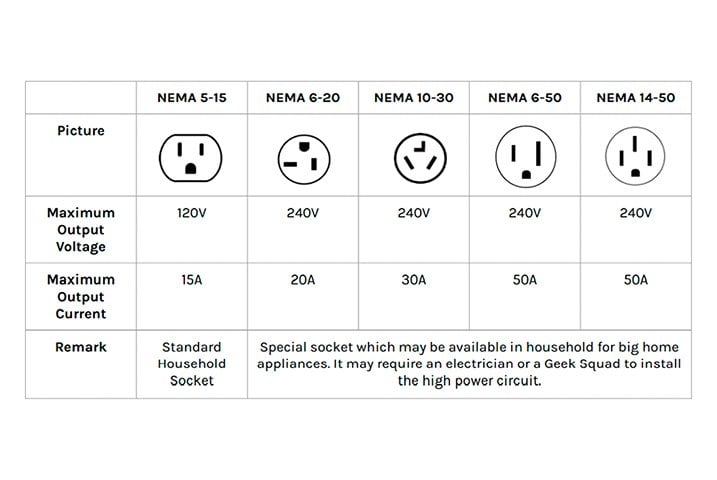 | | NEMA 5-15 | NEMA 6-20 | NEMA 10-30 | NEMA 6-50 | NEMA 14-50 |
|---|---|---|---|---|---|
| Picture | | | | | |
| Maximum Output Voltage | 120V | 240V | 240V | 240V | 240V |
| Maximum Output Current | 15A | 20A | 30A | 50A | 50A |
| Remark | Standard Household Socket | Special socket which may be available in household for big home appliances. It may require an electrician or a Geek Squad to install the high power circuit. | | | |